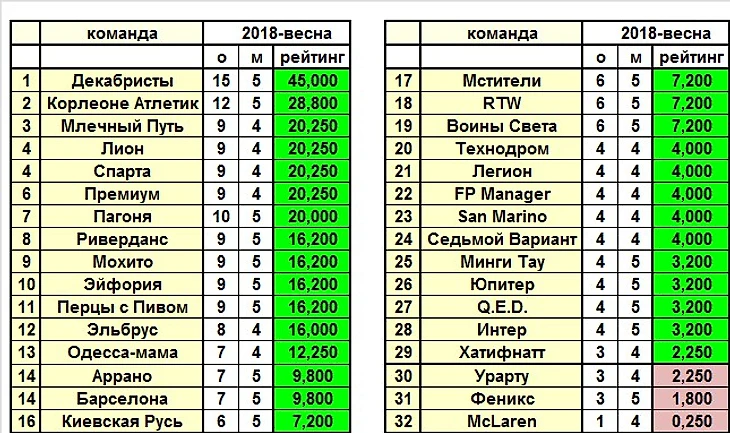 | | команда | 2018-весна | | |
|---|---|---|---|---|
| | | о | м | рейтинг |
| 1 | Декабристы | 15 | 5 | 45,000 |
| 2 | Корлеоне Атлетик | 12 | 5 | 28,800 |
| 3 | Млечный Путь | 9 | 4 | 20,250 |
| 4 | Лион | 9 | 4 | 20,250 |
| 4 | Спарта | 9 | 4 | 20,250 |
| 6 | Премиум | 9 | 4 | 20,250 |
| 7 | Пагоня | 10 | 5 | 20,000 |
| 8 | Риверданс | 9 | 5 | 16,200 |
| 9 | Мохито | 9 | 5 | 16,200 |
| 10 | Эйфория | 9 | 5 | 16,200 |
| 11 | Перцы с Пивом | 9 | 5 | 16,200 |
| 12 | Эльбрус | 8 | 4 | 16,000 |
| 13 | Одесса-мама | 7 | 4 | 12,250 |
| 14 | Аррано | 7 | 5 | 9,800 |
| 14 | Барселона | 7 | 5 | 9,800 |
| 16 | Киевская Русь | 6 | 5 | 7,200 |

| | команда | 2018-весна | | |
|---|---|---|---|---|
| | | о | м | рейтинг |
| 17 | Мстители | 6 | 5 | 7,200 |
| 18 | RTW | 6 | 5 | 7,200 |
| 19 | Воины Света | 6 | 5 | 7,200 |
| 20 | Технодром | 4 | 4 | 4,000 |
| 21 | Легион | 4 | 4 | 4,000 |
| 22 | FP Manager | 4 | 4 | 4,000 |
| 23 | San Marino | 4 | 4 | 4,000 |
| 24 | Седьмой Вариант | 4 | 4 | 4,000 |
| 25 | Минги Тау | 4 | 5 | 3,200 |
| 26 | Юпитер | 4 | 5 | 3,200 |
| 27 | Q.E.D. | 4 | 5 | 3,200 |
| 28 | Интер | 4 | 5 | 3,200 |
| 29 | Хатифнатт | 3 | 4 | 2,250 |
| 30 | Урарту | 3 | 4 | 2,250 |
| 31 | Феникс | 3 | 5 | 1,800 |
| 32 | McLaren | 1 | 4 | 0,250 |